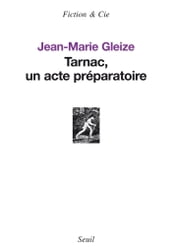 Fiction & Cie

Jean-Marie Gleize

Tarnac, un acte préparatoire

Seuil